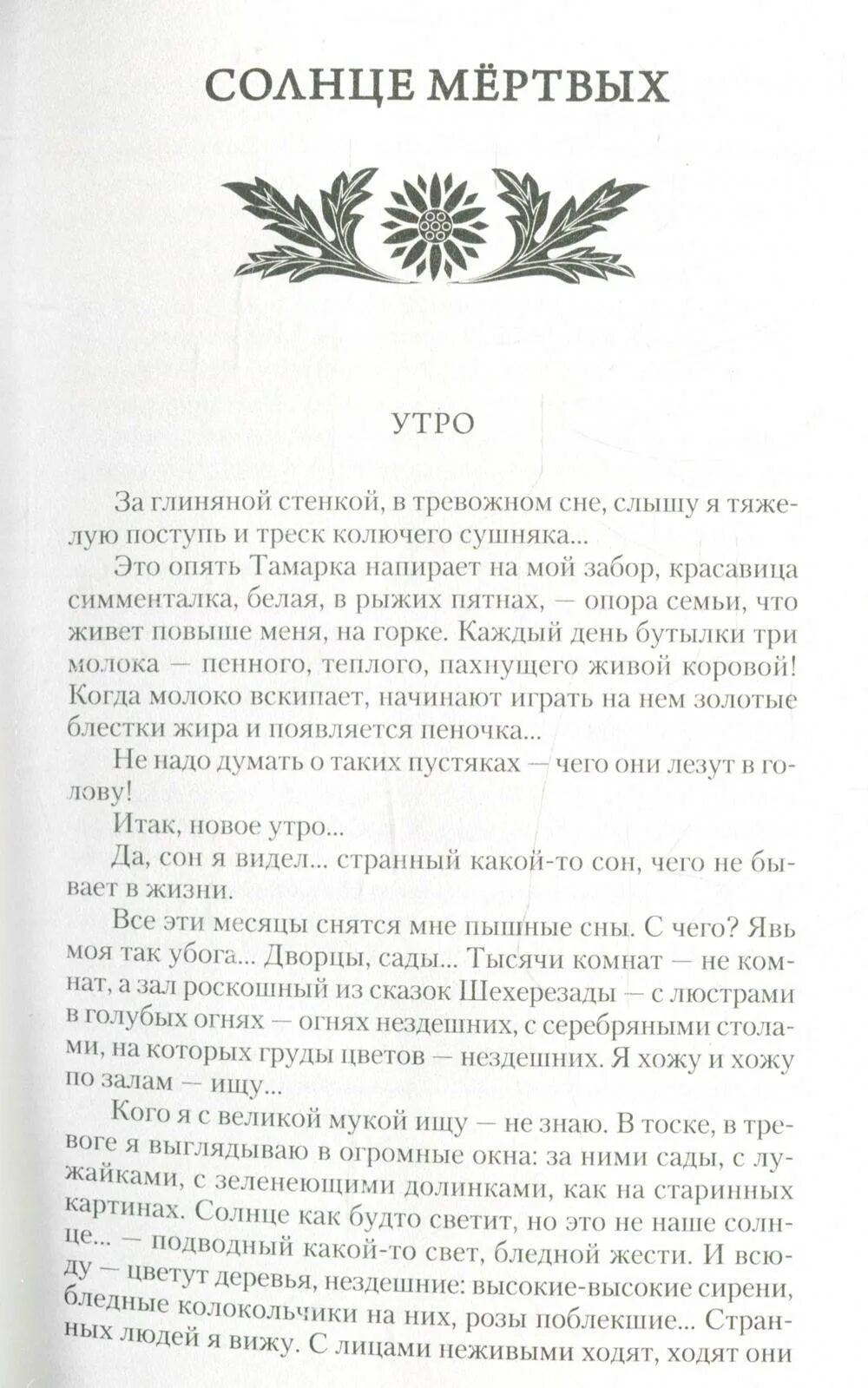 СОЛНЦЕ МЁРТВЫХ

УТРО

За глиняной стенкой, в тревожном сне, слышу я тяжелую поступь и треск колючего сушняка...

Это опять Тамарка напирает на мой забор, красавица симменталка, белая, в рыжих пятнах, — опора семьи, что живет повыше меня, на горке. Каждый день бутылки три молока — пенного, теплого, пахнущего живой коровой! Когда молоко вскипает, начинают играть на нем золотые блестки жира и появляется пеночка...

Не надо думать о таких пустяках — чего они лезут в голову!

Итак, новое утро...

Да, сон я видел... странный какой-то сон, чего не бывает в жизни.

Все эти месяцы снятся мне пышные сны. С чего? Явь моя так убога... Дворцы, сады... Тысячи комнат — не комнат, а зал роскошный из сказок Шехерезады — с люстрами в голубых огнях — огнях нездешних, с серебряными столами, на которых груды цветов — нездешних. Я хожу и хожу по залам — ищу...

Кого я с великой мукой ищу — не знаю. В тоске, в тревоге я выглядываю в огромные окна: за ними сады, с лужайками, с зеленеющими долинками, как на старинных картинах. Солнце как будто светит, но это не наше солнце... — подводный какой-то свет, бледной жести. И всюду — цветут деревья, нездешние: высокие-высокие сирени, бледные колокольчики на них, розы поблекшие... Странных людей я вижу. С лицами неживыми ходят, ходят они